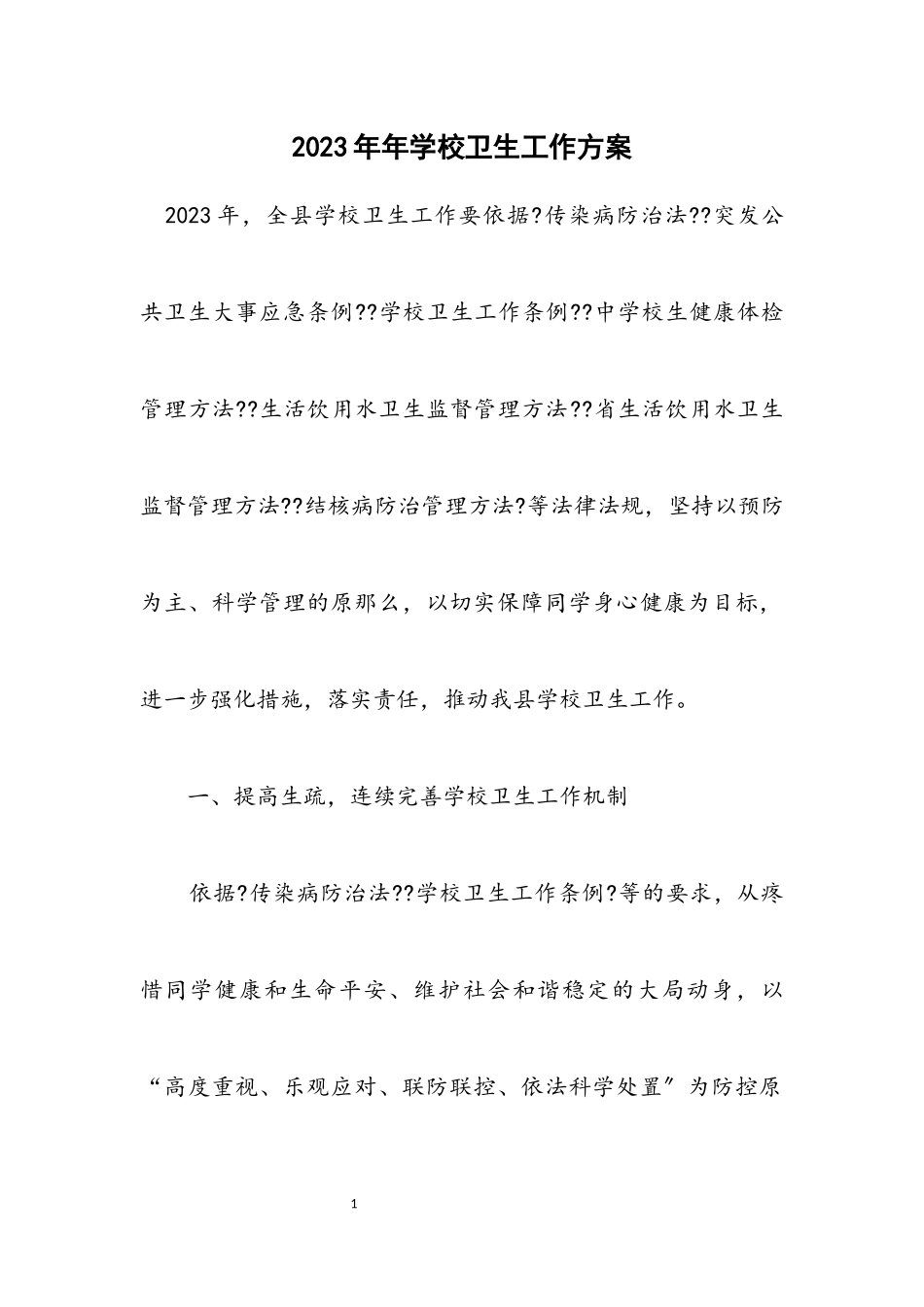 2023年年学校卫生工作方案

2023年，全县学校卫生工作要依据?传染病防治法??突发公共卫生大事应急条例??学校卫生工作条例??中学校生健康体检管理方法??生活饮用水卫生监督管理方法??省生活饮用水卫生监督管理方法??结核病防治管理方法?等法律法规，坚持以预防为主、科学管理的原那么，以切实保障同学身心健康为目标，进一步强化措施，落实责任，推动我县学校卫生工作。

一、提高生疏，连续完善学校卫生工作机制

依据?传染病防治法??学校卫生工作条例?等的要求，从疼惜同学健康和生命平安、维护社会和谐稳定的大局动身，以“高度重视、乐观应对、联防联控、依法科学处置”为防控原

1